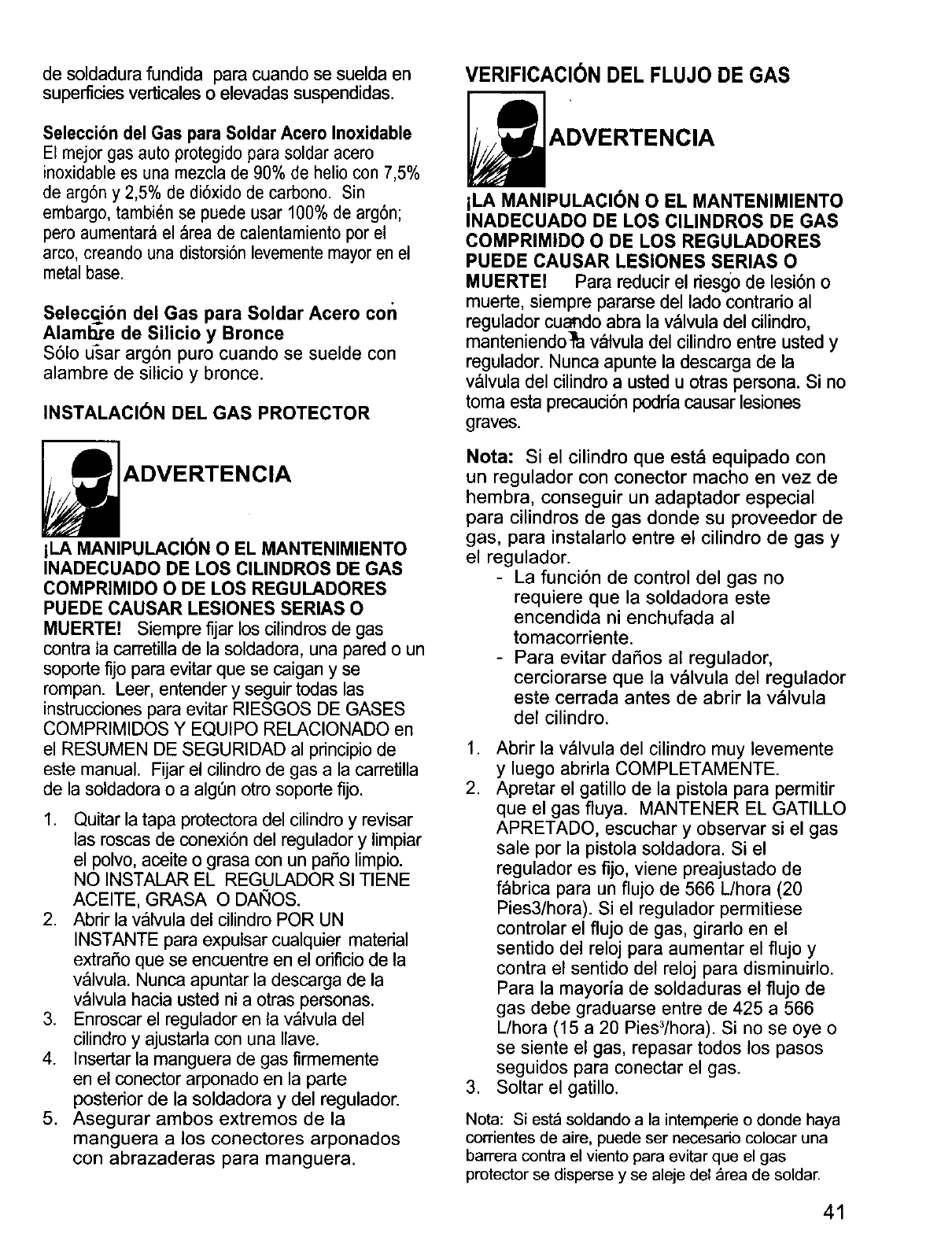 de soldadura fundida para cuando se suelda en superficies verticales o elevadas suspendidas.

Selección del Gas para Soldar Acero Inoxidable
El mejor gas auto protegido para soldar acero inoxidable es una mezcla de 90% de helio con 7,5% de argón y 2,5% de dióxido de carbono. Sin embargo, también se puede usar 100% de argón; pero aumentará el área de calentamiento por el arco, creando una distorsión levemente mayor en el metal base.

Selección del Gas para Soldar Acero con Alambre de Silicio y Bronce
Sólo usar argón puro cuando se suelde con alambre de silicio y bronce.

INSTALACIÓN DEL GAS PROTECTOR

ADVERTENCIA

¡LA MANIPULACIÓN O EL MANTENIMIENTO INADECUADO DE LOS CILINDROS DE GAS COMPRIMIDO O DE LOS REGULADORES PUEDE CAUSAR LESIONES SERIAS O MUERTE! Siempre fijar los cilindros de gas contra la carretilla de la soldadora, una pared o un soporte fijo para evitar que se caigan y se rompan. Leer, entender y seguir todas las instrucciones para evitar RIESGOS DE GASES COMPRIMIDOS Y EQUIPO RELACIONADO en el RESUMEN DE SEGURIDAD al principio de este manual. Fijar el cilindro de gas a la carretilla de la soldadora o a algún otro soporte fijo.

1. Quitar la tapa protectora del cilindro y revisar las roscas de conexión del regulador y limpiar el polvo, aceite o grasa con un paño limpio. NO INSTALAR EL REGULADOR SI TIENE ACEITE, GRASA O DAÑOS.
2. Abrir la válvula del cilindro POR UN INSTANTE para expulsar cualquier material extraño que se encuentre en el orificio de la válvula. Nunca apuntar la descarga de la válvula hacia usted ni a otras personas.
3. Enroscar el regulador en la válvula del cilindro y ajustarla con una llave.
4. Insertar la manguera de gas firmemente en el conector arponado en la parte posterior de la soldadora y del regulador.
5. Asegurar ambos extremos de la manguera a los conectores arponados con abrazaderas para manguera.

VERIFICACIÓN DEL FLUJO DE GAS

ADVERTENCIA

¡LA MANIPULACIÓN O EL MANTENIMIENTO INADECUADO DE LOS CILINDROS DE GAS COMPRIMIDO O DE LOS REGULADORES PUEDE CAUSAR LESIONES SERIAS O MUERTE! Para reducir el riesgo de lesión o muerte, siempre pararse del lado contrario al regulador cuando abra la válvula del cilindro, manteniendo la válvula del cilindro entre usted y regulador. Nunca apunte la descarga de la válvula del cilindro a usted u otras persona. Si no toma esta precaución podría causar lesiones graves.

Nota: Si el cilindro que está equipado con un regulador con conector macho en vez de hembra, conseguir un adaptador especial para cilindros de gas donde su proveedor de gas, para instalarlo entre el cilindro de gas y el regulador.
- La función de control del gas no requiere que la soldadora este encendida ni enchufada al tomacorriente.
- Para evitar daños al regulador, cerciorarse que la válvula del regulador este cerrada antes de abrir la válvula del cilindro.

1. Abrir la válvula del cilindro muy levemente y luego abrirla COMPLETAMENTE.
2. Apretar el gatillo de la pistola para permitir que el gas fluya. MANTENER EL GATILLO APRETADO, escuchar y observar si el gas sale por la pistola soldadora. Si el regulador es fijo, viene preajustado de fábrica para un flujo de 566 L/hora (20 Pies3/hora). Si el regulador permitiese controlar el flujo de gas, girarlo en el sentido del reloj para aumentar el flujo y contra el sentido del reloj para disminuirlo. Para la mayoría de soldaduras el flujo de gas debe graduarse entre de 425 a 566 L/hora (15 a 20 Pies$^3$/hora). Si no se oye o se siente el gas, repasar todos los pasos seguidos para conectar el gas.
3. Soltar el gatillo.

Nota: Si está soldando a la intemperie o donde haya corrientes de aire, puede ser necesario colocar una barrera contra el viento para evitar que el gas protector se disperse y se aleje del área de soldar.

41